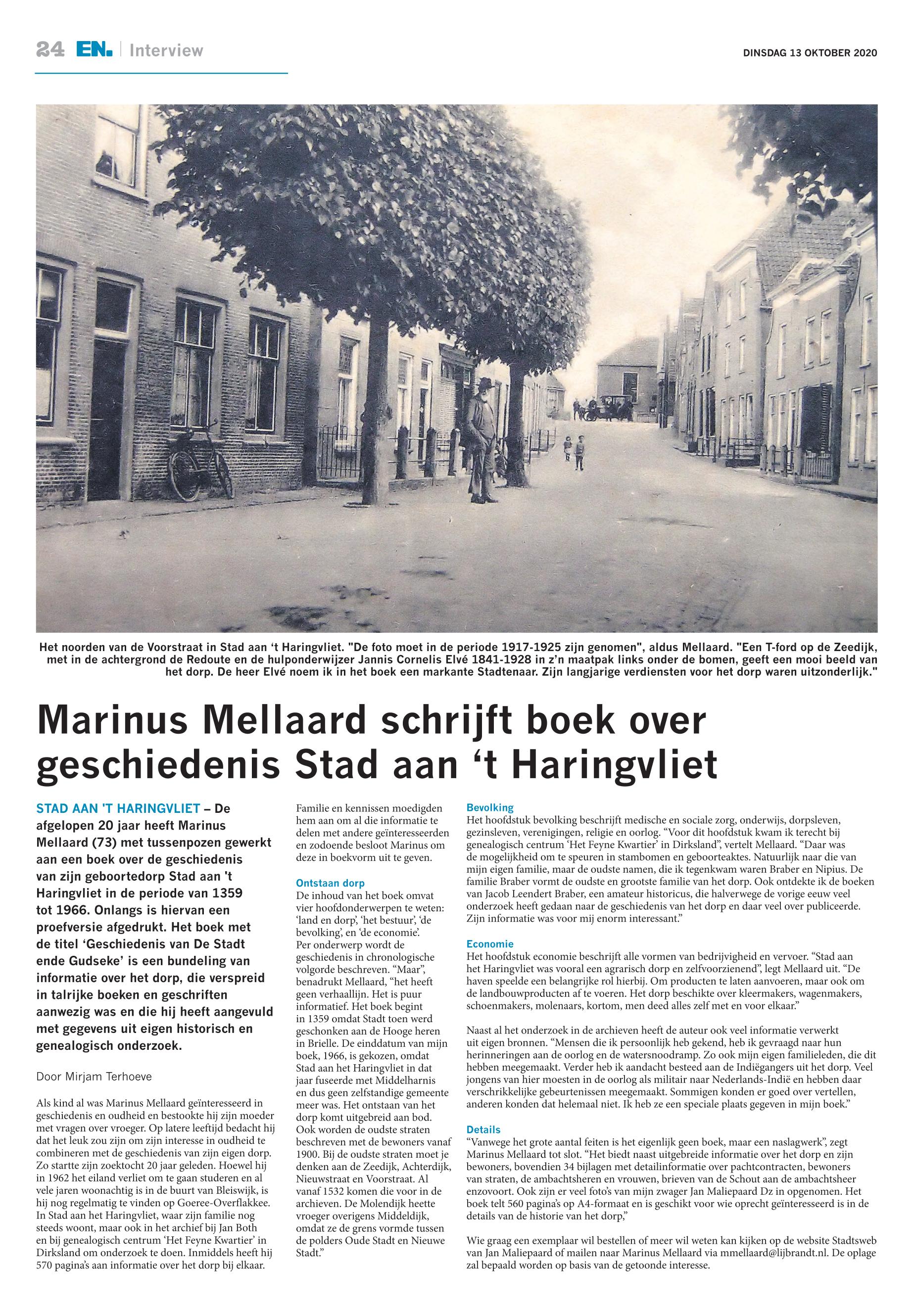 24 EN. | Interview

DINSDAG 13 OKTOBER 2020

Het noorden van de Voorstraat in Stad aan 't Haringvliet. "De foto moet in de periode 1917-1925 zijn genomen", aldus Mellaard. "Een T-ford op de Zeedijk, met in de achtergrond de Redoute en de hulponderwijzer Jannis Cornelis Elvé 1841-1928 in z'n maatpak links onder de bomen, geeft een mooi beeld van het dorp. De heer Elvé noem ik in het boek een markante Stadtenaar. Zijn langjarige verdiensten voor het dorp waren uitzonderlijk."

Marinus Mellaard schrijft boek over geschiedenis Stad aan 't Haringvliet

STAD AAN 'T HARINGVLIET – De afgelopen 20 jaar heeft Marinus Mellaard (73) met tussenpozen gewerkt aan een boek over de geschiedenis van zijn geboortedorp Stad aan 't Haringvliet in de periode van 1359 tot 1966. Onlangs is hiervan een proefversie afgedrukt. Het boek met de titel 'Geschiedenis van De Stadt ende Gudseke' is een bundeling van informatie over het dorp, die verspreid in talrijke boeken en geschriften aanwezig was en die hij heeft aangevuld met gegevens uit eigen historisch en genealogisch onderzoek.

Door Mirjam Terhoeve

Als kind al was Marinus Mellaard geïnteresseerd in geschiedenis en oudheid en bestookte hij zijn moeder met vragen over vroeger. Op latere leeftijd bedacht hij dat het leuk zou zijn om zijn interesse in oudheid te combineren met de geschiedenis van zijn eigen dorp. Zo startte zijn zoektocht 20 jaar geleden. Hoewel hij in 1962 het eiland verliet om te gaan studeren en al vele jaren woonachtig is in de buurt van Bleiswijk, is hij nog regelmatig te vinden op Goeree-Overflakkee. In Stad aan het Haringvliet, waar zijn familie nog steeds woont, maar ook in het archief bij Jan Both en bij genealogisch centrum 'Het Feyne Kwartier' in Dirksland om onderzoek te doen. Inmiddels heeft hij 570 pagina's aan informatie over het dorp bij elkaar.

Familie en kennissen moedigden hem aan om al die informatie te delen met andere geïnteresseerden en zodoende besloot Marinus om deze in boekvorm uit te geven.

Ontstaan dorp
De inhoud van het boek omvat vier hoofdonderwerpen te weten: 'land en dorp', 'het bestuur', 'de bevolking', en 'de economie'. Per onderwerp wordt de geschiedenis in chronologische volgorde beschreven. "Maar", benadrukt Mellaard, "het heeft geen verhaallijn. Het is puur informatief. Het boek begint in 1359 omdat Stadt toen werd geschonken aan de Hooge heren in Brielle. De einddatum van mijn boek, 1966, is gekozen, omdat Stad aan het Haringvliet in dat jaar fuseerde met Middelharnis en dus geen zelfstandige gemeente meer was. Het ontstaan van het dorp komt uitgebreid aan bod. Ook worden de oudste straten beschreven met de bewoners vanaf 1900. Bij de oudste straten moet je denken aan de Zeedijk, Achterdijk, Nieuwstraat en Voorstraat. Al vanaf 1532 komen die voor in de archieven. De Molendijk heette vroeger overigens Middeldijk, omdat ze de grens vormde tussen de polders Oude Stadt en Nieuwe Stadt."

Bevolking
Het hoofdstuk bevolking beschrijft medische en sociale zorg, onderwijs, dorpsleven, gezinsleven, verenigingen, religie en oorlog. "Voor dit hoofdstuk kwam ik terecht bij genealogisch centrum 'Het Feyne Kwartier' in Dirksland", vertelt Mellaard. "Daar was de mogelijkheid om te speuren in stambomen en geboorteaktes. Natuurlijk naar die van mijn eigen familie, maar de oudste namen, die ik tegenkwam waren Braber en Nipius. De familie Braber vormt de oudste en grootste familie van het dorp. Ook ontdekte ik de boeken van Jacob Leendert Braber, een amateur historicus, die halverwege de vorige eeuw veel onderzoek heeft gedaan naar de geschiedenis van het dorp en daar veel over publiceerde. Zijn informatie was voor mij enorm interessant."

Economie
Het hoofdstuk economie beschrijft alle vormen van bedrijvigheid en vervoer. "Stad aan het Haringvliet was vooral een agrarisch dorp en zelfvoorzienend", legt Mellaard uit. "De haven speelde een belangrijke rol hierbij. Om producten te laten aanvoeren, maar ook om de landbouwproducten af te voeren. Het dorp beschikte over kleermakers, wagenmakers, schoenmakers, molenaars, kortom, men deed alles zelf met en voor elkaar."

Naast al het onderzoek in de archieven heeft de auteur ook veel informatie verwerkt uit eigen bronnen. "Mensen die ik persoonlijk heb gekend, heb ik gevraagd naar hun herinneringen aan de oorlog en de watersnoodramp. Zo ook mijn eigen familieleden, die dit hebben meegemaakt. Verder heb ik aandacht besteed aan de Indiëgangers uit het dorp. Veel jongens van hier moesten in de oorlog als militair naar Nederlands-Indië en hebben daar verschrikkelijke gebeurtenissen meegemaakt. Sommigen konden er goed over vertellen, anderen konden dat helemaal niet. Ik heb ze een speciale plaats gegeven in mijn boek."

Details
"Vanwege het grote aantal feiten is het eigenlijk geen boek, maar een naslagwerk", zegt Marinus Mellaard tot slot. "Het biedt naast uitgebreide informatie over het dorp en zijn bewoners, bovendien 34 bijlagen met detailinformatie over pachtcontracten, bewoners van straten, de ambachtsheren en vrouwen, brieven van de Schout aan de ambachtsheer enzovoort. Ook zijn er veel foto's van mijn zwager Jan Maliepaard Dz in opgenomen. Het boek telt 560 pagina's op A4-formaat en is geschikt voor wie oprecht geïnteresseerd is in de details van de historie van het dorp,"

Wie graag een exemplaar wil bestellen of meer wil weten kan kijken op de website Stadtsweb van Jan Maliepaard of mailen naar Marinus Mellaard via mmellaard@lijbrandt.nl. De oplage zal bepaald worden op basis van de getoonde interesse.